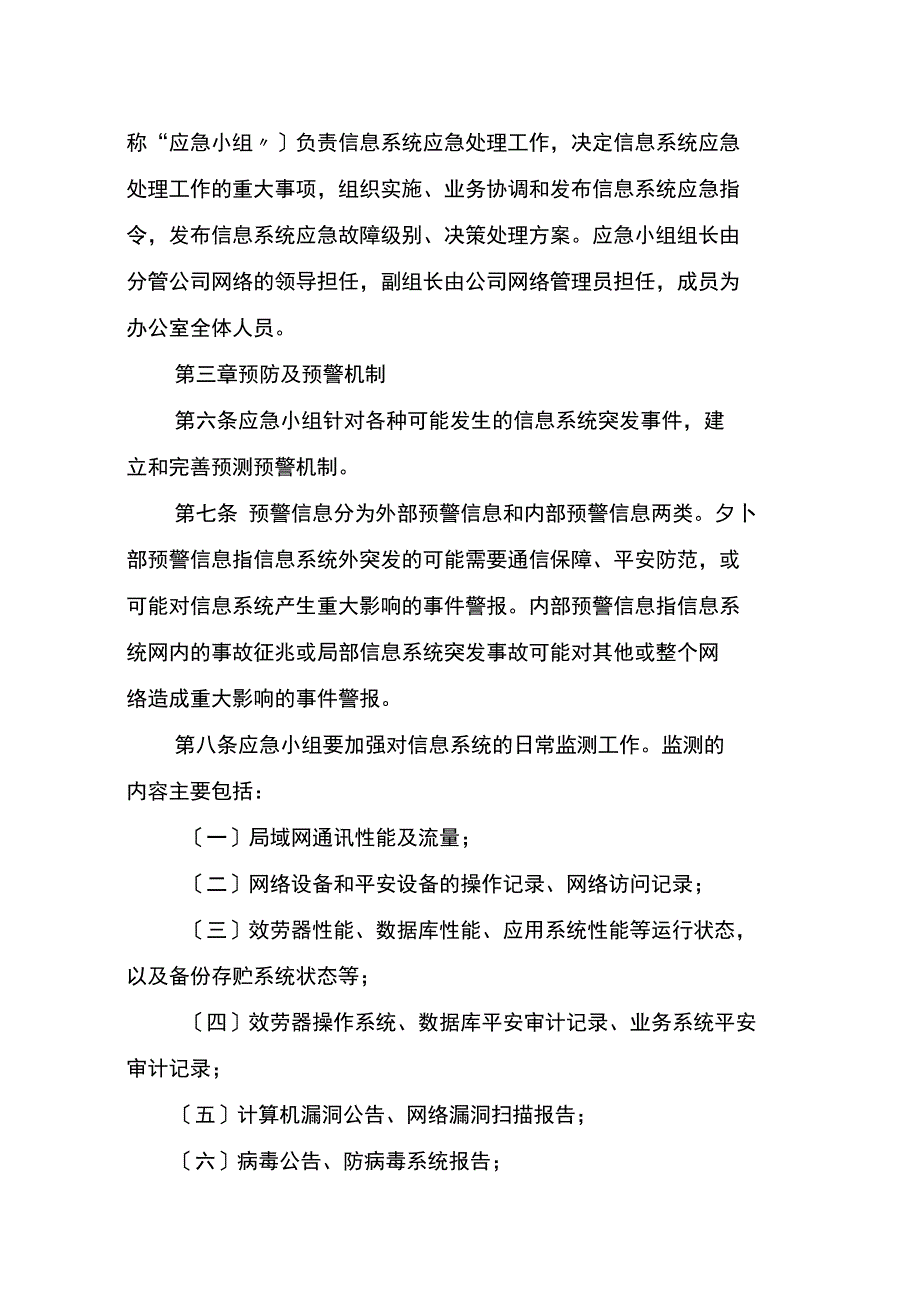 称“应急小组〃〕负责信息系统应急处理工作，决定信息系统应急处理工作的重大事项，组织实施、业务协调和发布信息系统应急指令，发布信息系统应急故障级别、决策处理方案。应急小组组长由分管公司网络的领导担任，副组长由公司网络管理员担任，成员为办公室全体人员。

第三章预防及预警机制

第六条应急小组针对各种可能发生的信息系统突发事件，建立和完善预测预警机制。

第七条 预警信息分为外部预警信息和内部预警信息两类。夕卜部预警信息指信息系统外突发的可能需要通信保障、平安防范，或可能对信息系统产生重大影响的事件警报。内部预警信息指信息系统网内的事故征兆或局部信息系统突发事故可能对其他或整个网络造成重大影响的事件警报。

第八条应急小组要加强对信息系统的日常监测工作。监测的内容主要包括：

〔一〕局域网通讯性能及流量；

〔二〕网络设备和平安设备的操作记录、网络访问记录；

〔三〕效劳器性能、数据库性能、应用系统性能等运行状态，以及备份存贮系统状态等；

〔四〕效劳器操作系统、数据库平安审计记录、业务系统平安审计记录；

〔五〕计算机漏洞公告、网络漏洞扫描报告；

〔六〕病毒公告、防病毒系统报告；